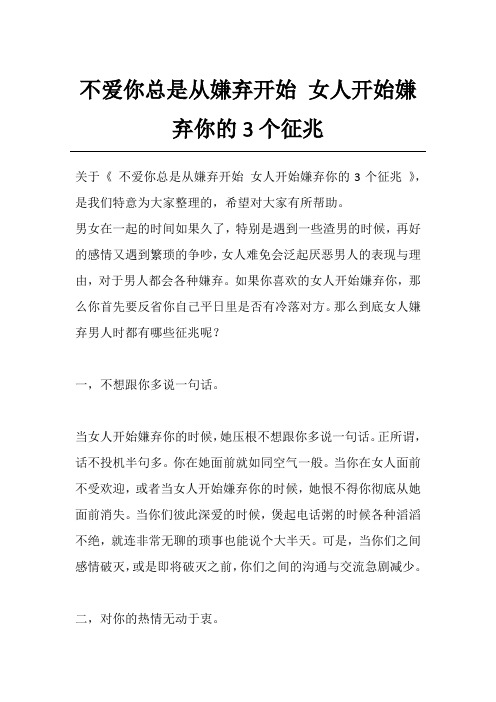 不爱你总是从嫌弃开始 女人开始嫌弃你的 3 个征兆

关于《 不爱你总是从嫌弃开始 女人开始嫌弃你的 3 个征兆 》，是我们特意为大家整理的，希望对大家有所帮助。
男女在一起的时间如果久了，特别是遇到一些渣男的时候，再好的感情又遇到繁琐的争吵，女人难免会泛起厌恶男人的表现与理由，对于男人都会各种嫌弃。如果你喜欢的女人开始嫌弃你，那么你首先要反省你自己平日里是否有冷落对方。那么到底女人嫌弃男人时都有哪些征兆呢？

一，不想跟你多说一句话。

当女人开始嫌弃你的时候，她压根不想跟你多说一句话。正所谓，话不投机半句多。你在她面前就如同空气一般。当你在女人面前不受欢迎，或者当女人开始嫌弃你的时候，她恨不得你彻底从她面前消失。当你们彼此深爱的时候，煲起电话粥的时候各种滔滔不绝，就连非常无聊的琐事也能说个大半天。可是，当你们之间感情破灭，或是即将破灭之前，你们之间的沟通与交流急剧减少。

二，对你的热情无动于衷。